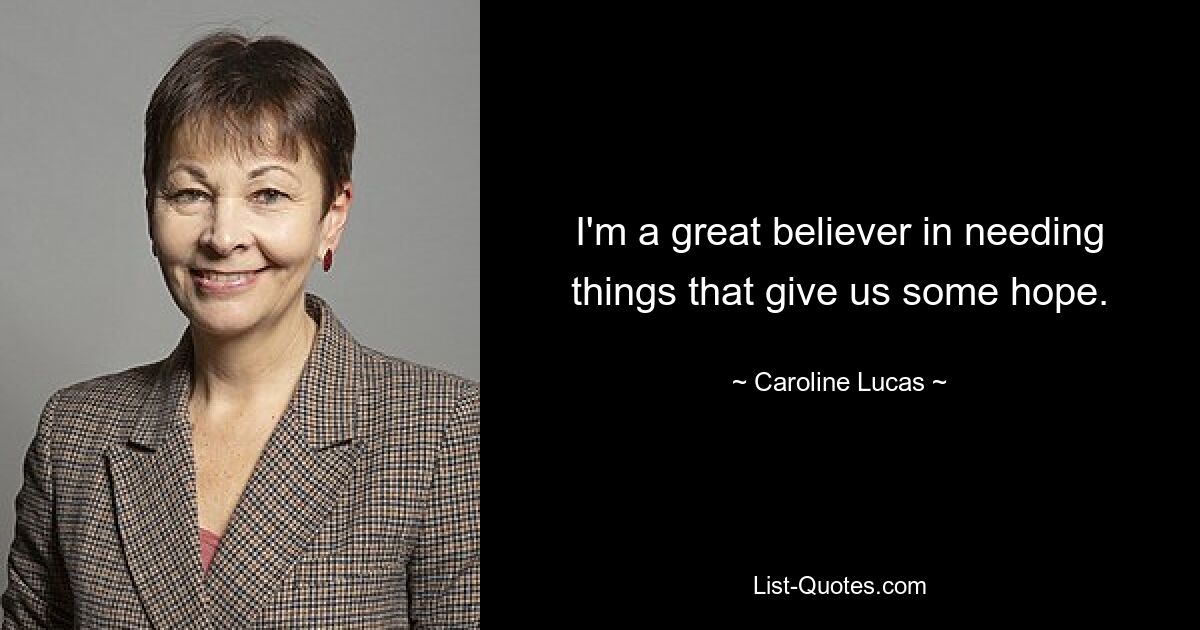 I'm a great believer in needing things that give us some hope.

~ Caroline Lucas ~

List-Quotes.com